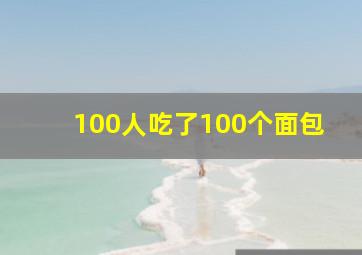 100人吃了100个面包